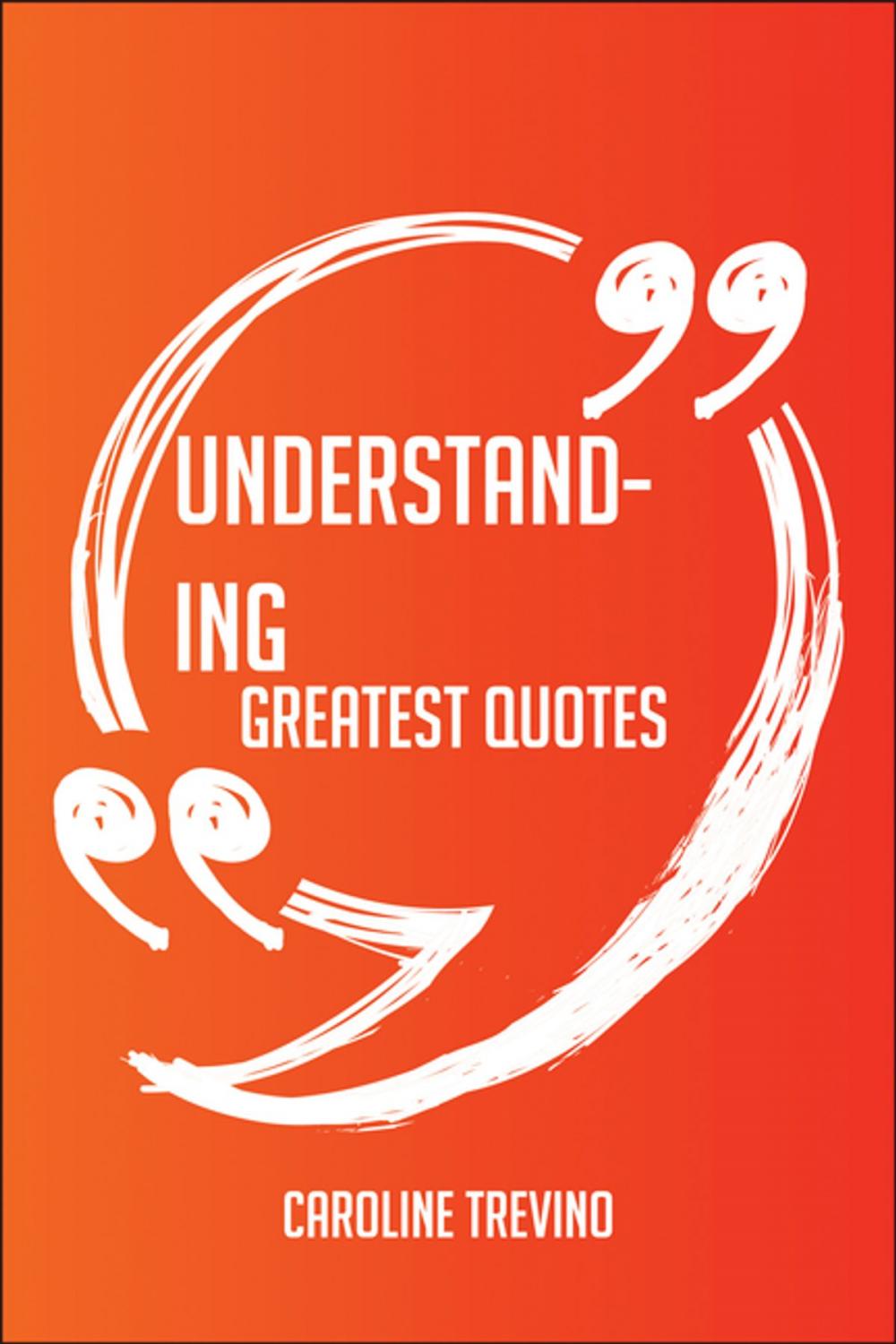 UNDERSTANDING
GREATEST QUOTES

CAROLINE TREVINO